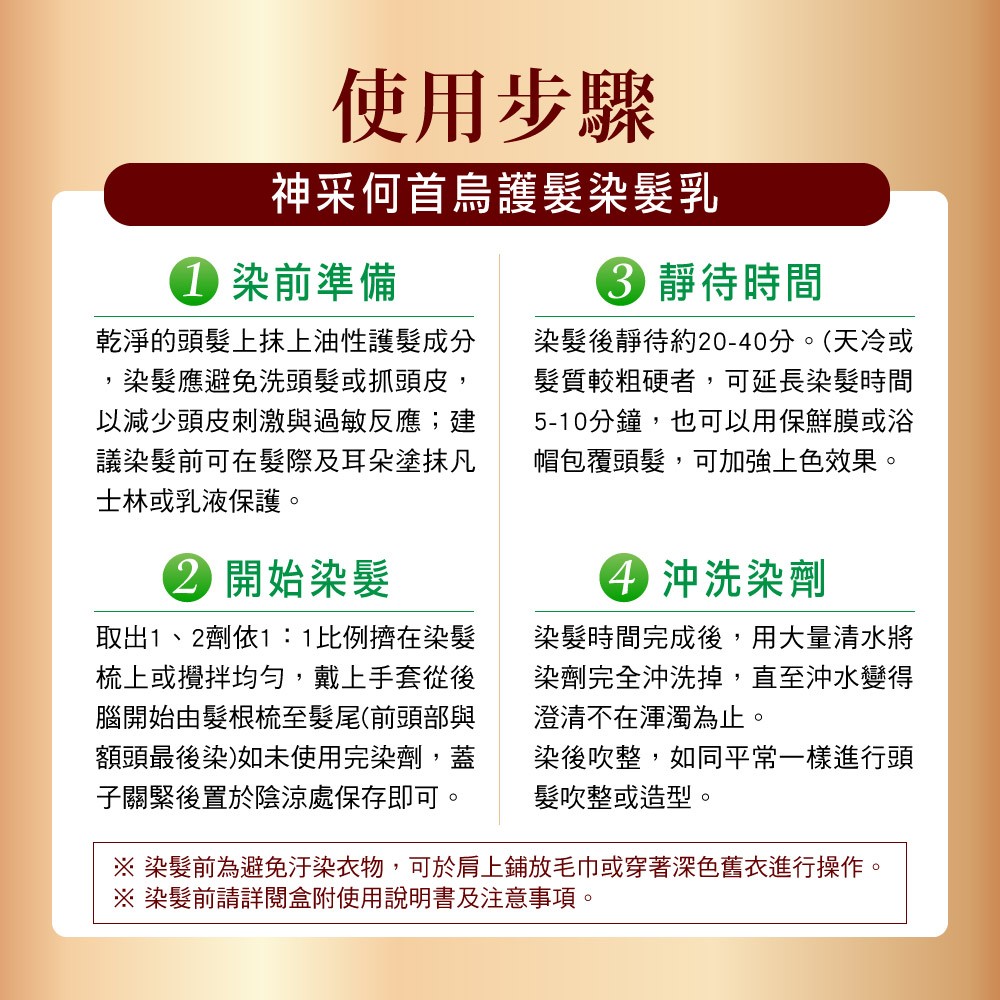 使用步驟

神采何首烏護髮染髮乳

1 染前準備

乾淨的頭髮上抹上油性護髮成分，染髮應避免洗頭髮或抓頭皮，以減少頭皮刺激與過敏反應；建議染髮前可在髮際及耳朵塗抹凡士林或乳液保護。

2 開始染髮

取出1、2劑依1：1比例擠在染髮梳上或攪拌均勻，戴上手套從後腦開始由髮根梳至髮尾(前頭部與額頭最後染)如未使用完染劑，蓋子關緊後置於陰涼處保存即可。

3 靜待時間

染髮後靜待約20-40分。(天冷或髮質較粗硬者，可延長染髮時間5-10分鐘，也可以用保鮮膜或浴帽包覆頭髮，可加強上色效果。

4 沖洗染劑

染髮時間完成後，用大量清水將染劑完全沖洗掉，直至沖水變得澄清不在渾濁為止。
染後吹整，如同平常一樣進行頭髮吹整或造型。

※ 染髮前為避免汙染衣物，可於肩上鋪放毛巾或穿著深色舊衣進行操作。
※ 染髮前請詳閱盒附使用說明書及注意事項。